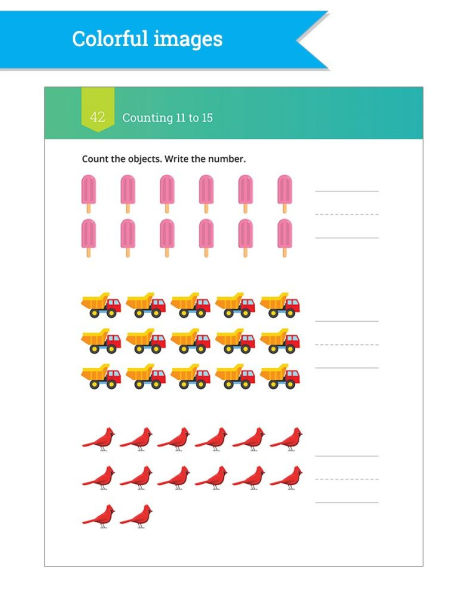 Colorful images

42 Counting 11 to 15

Count the objects. Write the number.